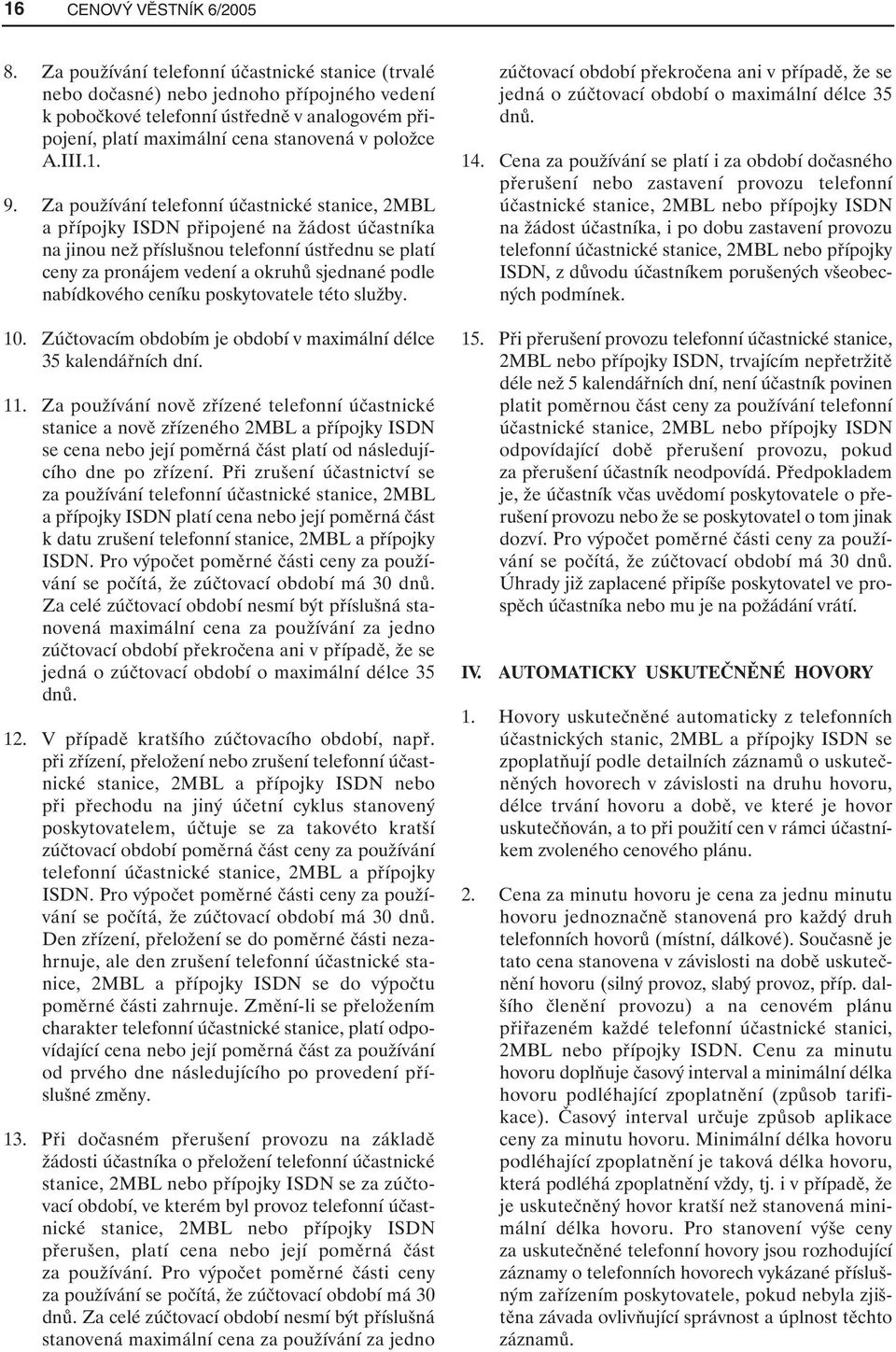 16 CENOVÝ VĚSTNÍK 6/2005

8. Za používání telefonní účastnické stanice (trvalé nebo dočasné) nebo jednoho přípojného vedení k pobočkové telefonní ústředně v analogovém připojení, platí maximální cena stanovená v položce A.III.1.

9. Za používání telefonní účastnické stanice, 2MBL a přípojky ISDN připojené na žádost účastníka na jinou než příslušnou telefonní ústřednu se platí ceny za pronájem vedení a okruhů sjednané podle nabídkového ceníku poskytovatele této služby.

10. Zúčtovacím obdobím je období v maximální délce 35 kalendářních dní.

11. Za používání nově zřízené telefonní účastnické stanice a nově zřízeného 2MBL a přípojky ISDN se cena nebo její poměrná část platí od následujícího dne po zřízení. Při zrušení účastnictví se za používání telefonní účastnické stanice, 2MBL a přípojky ISDN platí cena nebo její poměrná část k datu zrušení telefonní stanice, 2MBL a přípojky ISDN. Pro výpočet poměrné části ceny za používání se počítá, že zúčtovací období má 30 dnů. Za celé zúčtovací období nesmí být příslušná stanovená maximální cena za používání za jedno zúčtovací období překročena ani v případě, že se jedná o zúčtovací období o maximální délce 35 dnů.

12. V případě kratšího zúčtovacího období, např. při zřízení, přeložení nebo zrušení telefonní účastnické stanice, 2MBL a přípojky ISDN nebo při přechodu na jiný účetní cyklus stanovený poskytovatelem, účtuje se za takovéto kratší zúčtovací období poměrná část ceny za používání telefonní účastnické stanice, 2MBL a přípojky ISDN. Pro výpočet poměrné části ceny za používání se počítá, že zúčtovací období má 30 dnů. Den zřízení, přeložení se do poměrné části nezahrnuje, ale den zrušení telefonní účastnické stanice, 2MBL a přípojky ISDN se do výpočtu poměrné části zahrnuje. Změní-li se přeložením charakter telefonní účastnické stanice, platí odpovídající cena nebo její poměrná část za používání od prvého dne následujícího po provedení příslušné změny.

13. Při dočasném přerušení provozu na základě žádosti účastníka o přeložení telefonní účastnické stanice, 2MBL nebo přípojky ISDN se za zúčtovací období, ve kterém byl provoz telefonní účastnické stanice, 2MBL nebo přípojky ISDN přerušen, platí cena nebo její poměrná část za používání. Pro výpočet poměrné části ceny za používání se počítá, že zúčtovací období má 30 dnů. Za celé zúčtovací období nesmí být příslušná stanovená maximální cena za používání za jedno zúčtovací období překročena ani v případě, že se jedná o zúčtovací období o maximální délce 35 dnů.

14. Cena za používání se platí i za období dočasného přerušení nebo zastavení provozu telefonní účastnické stanice, 2MBL nebo přípojky ISDN na žádost účastníka, i po dobu zastavení provozu telefonní účastnické stanice, 2MBL nebo přípojky ISDN, z důvodu účastníkem porušených všeobecných podmínek.

15. Při přerušení provozu telefonní účastnické stanice, 2MBL nebo přípojky ISDN, trvajícím nepřetržitě déle než 5 kalendářních dní, není účastník povinen platit poměrnou část ceny za používání telefonní účastnické stanice, 2MBL nebo přípojky ISDN odpovídající době přerušení provozu, pokud za přerušení účastník neodpovídá. Předpokladem je, že účastník včas uvědomí poskytovatele o přerušení provozu nebo že se poskytovatel o tom jinak dozví. Pro výpočet poměrné části ceny za používání se počítá, že zúčtovací období má 30 dnů. Úhrady již zaplacené připíše poskytovatel ve prospěch účastníka nebo mu je na požádání vrátí.

IV. AUTOMATICKY USKUTEČNĚNÉ HOVORY

1. Hovory uskutečněné automaticky z telefonních účastnických stanic, 2MBL a přípojky ISDN se zpoplatňují podle detailních záznamů o uskutečněných hovorech v závislosti na druhu hovoru, délce trvání hovoru a době, ve které je hovor uskutečňován, a to při použití cen v rámci účastníkem zvoleného cenového plánu.

2. Cena za minutu hovoru je cena za jednu minutu hovoru jednoznačně stanovená pro každý druh telefonních hovorů (místní, dálkové). Současně je tato cena stanovena v závislosti na době uskutečnění hovoru (silný provoz, slabý provoz, příp. dalšího členění provozu) a na cenovém plánu přiřazeném každé telefonní účastnické stanici, 2MBL nebo přípojky ISDN. Cenu za minutu hovoru doplňuje časový interval a minimální délka hovoru podléhající zpoplatnění (způsob tarifikace). Časový interval určuje způsob aplikace ceny za minutu hovoru. Minimální délka hovoru podléhající zpoplatnění je taková délka hovoru, která podléhá zpoplatnění vždy, tj. i v případě, že je uskutečněný hovor kratší než stanovená minimální délka hovoru. Pro stanovení výše ceny za uskutečněné telefonní hovory jsou rozhodující záznamy o telefonních hovorech vykázané příslušným zařízením poskytovatele, pokud nebyla zjištěna závada ovlivňující správnost a úplnost těchto záznamů.